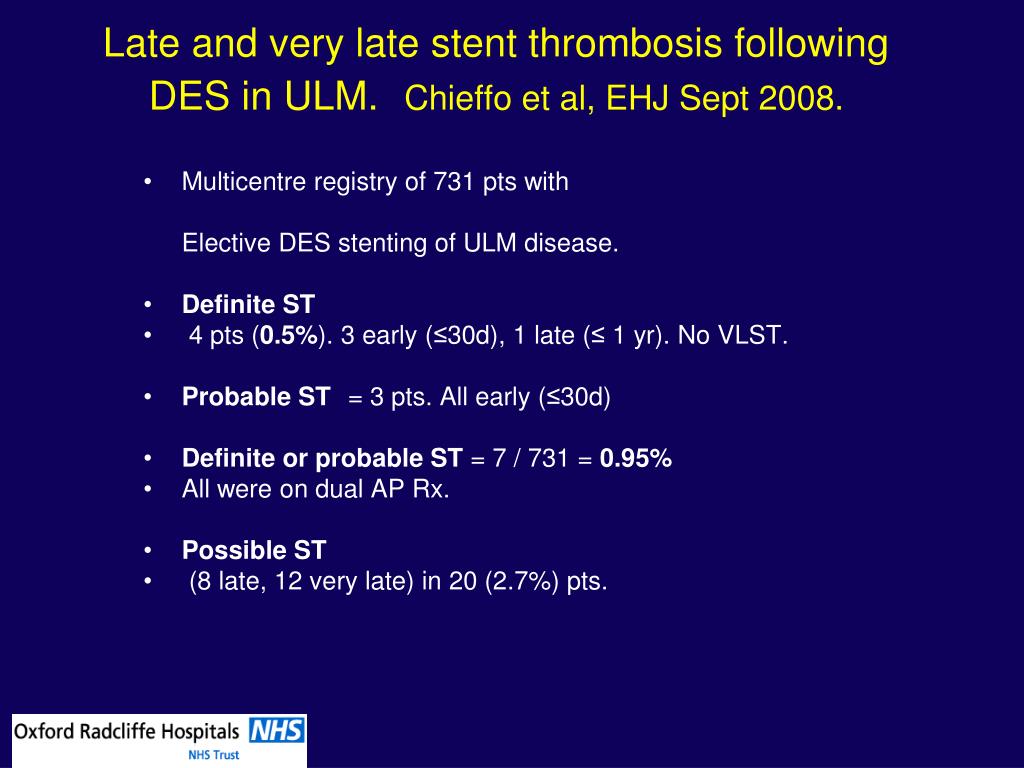 Late and very late stent thrombosis following DES in ULM. Chieffo et al, EHJ Sept 2008.

• Multicentre registry of 731 pts with

Elective DES stenting of ULM disease.

• Definite ST
• 4 pts (0.5%). 3 early (≤30d), 1 late (≤ 1 yr). No VLST.

• Probable ST = 3 pts. All early (≤30d)

• Definite or probable ST = 7 / 731 = 0.95%
• All were on dual AP Rx.

• Possible ST
• (8 late, 12 very late) in 20 (2.7%) pts.

Oxford Radcliffe Hospitals NHS
NHS Trust